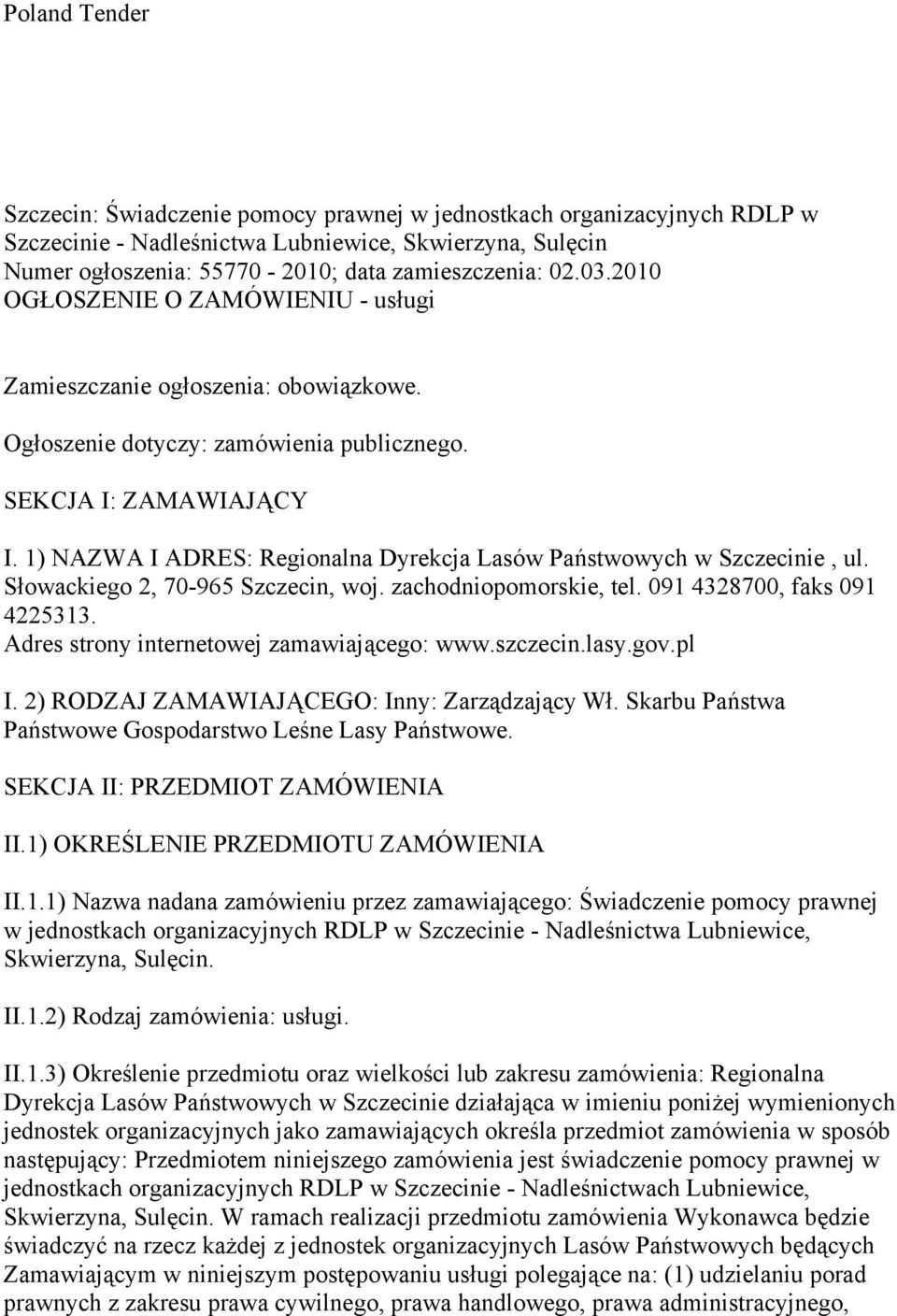 Poland Tender

Szczecin: Świadczenie pomocy prawnej w jednostkach organizacyjnych RDLP w Szczecinie - Nadleśnictwa Lubniewice, Skwierzyna, Sulęcin
Numer ogłoszenia: 55770 - 2010; data zamieszczenia: 02.03.2010
OGŁOSZENIE O ZAMÓWIENIU - usługi

Zamieszczanie ogłoszenia: obowiązkowe.

Ogłoszenie dotyczy: zamówienia publicznego.

SEKCJA I: ZAMAWIAJĄCY

I. 1) NAZWA I ADRES: Regionalna Dyrekcja Lasów Państwowych w Szczecinie , ul. Słowackiego 2, 70-965 Szczecin, woj. zachodniopomorskie, tel. 091 4328700, faks 091 4225313.
Adres strony internetowej zamawiającego: www.szczecin.lasy.gov.pl

I. 2) RODZAJ ZAMAWIAJĄCEGO: Inny: Zarządzający Wł. Skarbu Państwa Państwowe Gospodarstwo Leśne Lasy Państwowe.

SEKCJA II: PRZEDMIOT ZAMÓWIENIA

II.1) OKREŚLENIE PRZEDMIOTU ZAMÓWIENIA

II.1.1) Nazwa nadana zamówieniu przez zamawiającego: Świadczenie pomocy prawnej w jednostkach organizacyjnych RDLP w Szczecinie - Nadleśnictwa Lubniewice, Skwierzyna, Sulęcin.

II.1.2) Rodzaj zamówienia: usługi.

II.1.3) Określenie przedmiotu oraz wielkości lub zakresu zamówienia: Regionalna Dyrekcja Lasów Państwowych w Szczecinie działająca w imieniu poniżej wymienionych jednostek organizacyjnych jako zamawiających określa przedmiot zamówienia w sposób następujący: Przedmiotem niniejszego zamówienia jest świadczenie pomocy prawnej w jednostkach organizacyjnych RDLP w Szczecinie - Nadleśnictwach Lubniewice, Skwierzyna, Sulęcin. W ramach realizacji przedmiotu zamówienia Wykonawca będzie świadczyć na rzecz każdej z jednostek organizacyjnych Lasów Państwowych będących Zamawiającym w niniejszym postępowaniu usługi polegające na: (1) udzielaniu porad prawnych z zakresu prawa cywilnego, prawa handlowego, prawa administracyjnego,